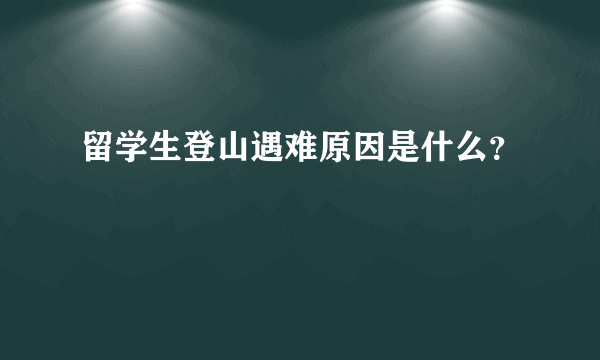 留学生登山遇难原因是什么?